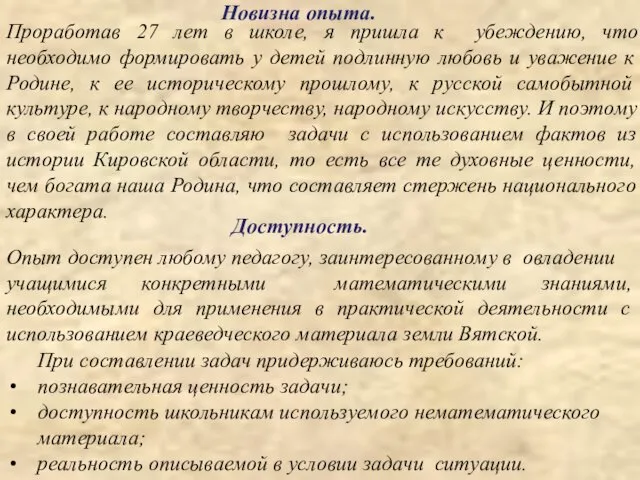 Новизна опыта.

Проработав 27 лет в школе, я пришла к убеждению, что необходимо формировать у детей подлинную любовь и уважение к Родине, к ее историческому прошлому, к русской самобытной культуре, к народному творчеству, народному искусству. И поэтому в своей работе составляю задачи с использованием фактов из истории Кировской области, то есть все те духовные ценности, чем богата наша Родина, что составляет стержень национального характера.

Доступность.

Опыт доступен любому педагогу, заинтересованному в овладении учащимися конкретными математическими знаниями, необходимыми для применения в практической деятельности с использованием краеведческого материала земли Вятской.

При составлении задач придерживаюсь требований:

• познавательная ценность задачи;
• доступность школьникам используемого нематематического материала;
• реальность описываемой в условии задачи ситуации.